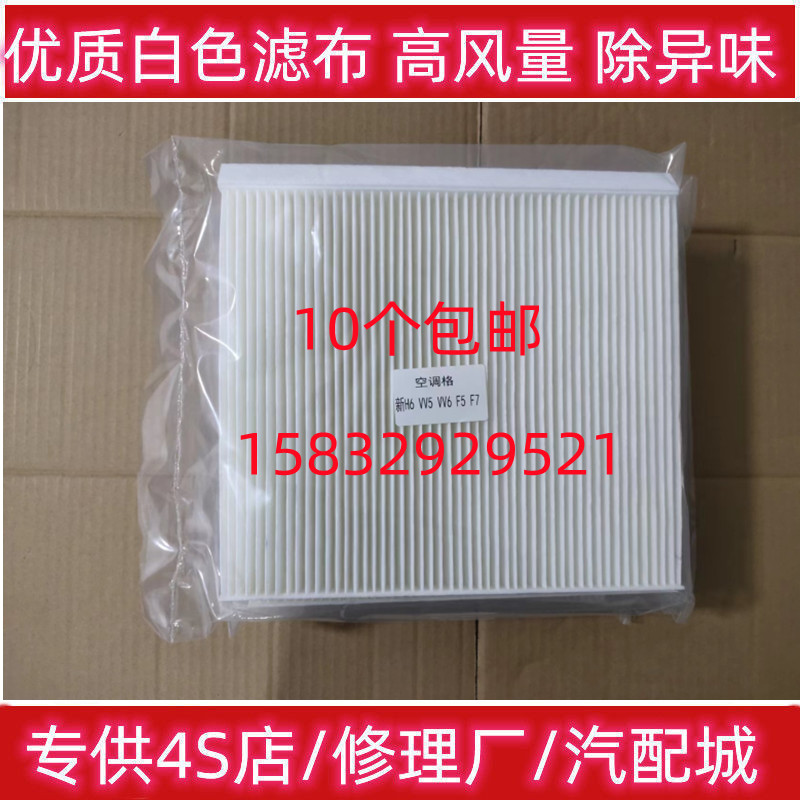 优质白色滤布 高风量 除异味

10个包邮

空调格
新H6 VV5 VV6 F5 F7

15832929521

专供4S店/修理厂/汽配城